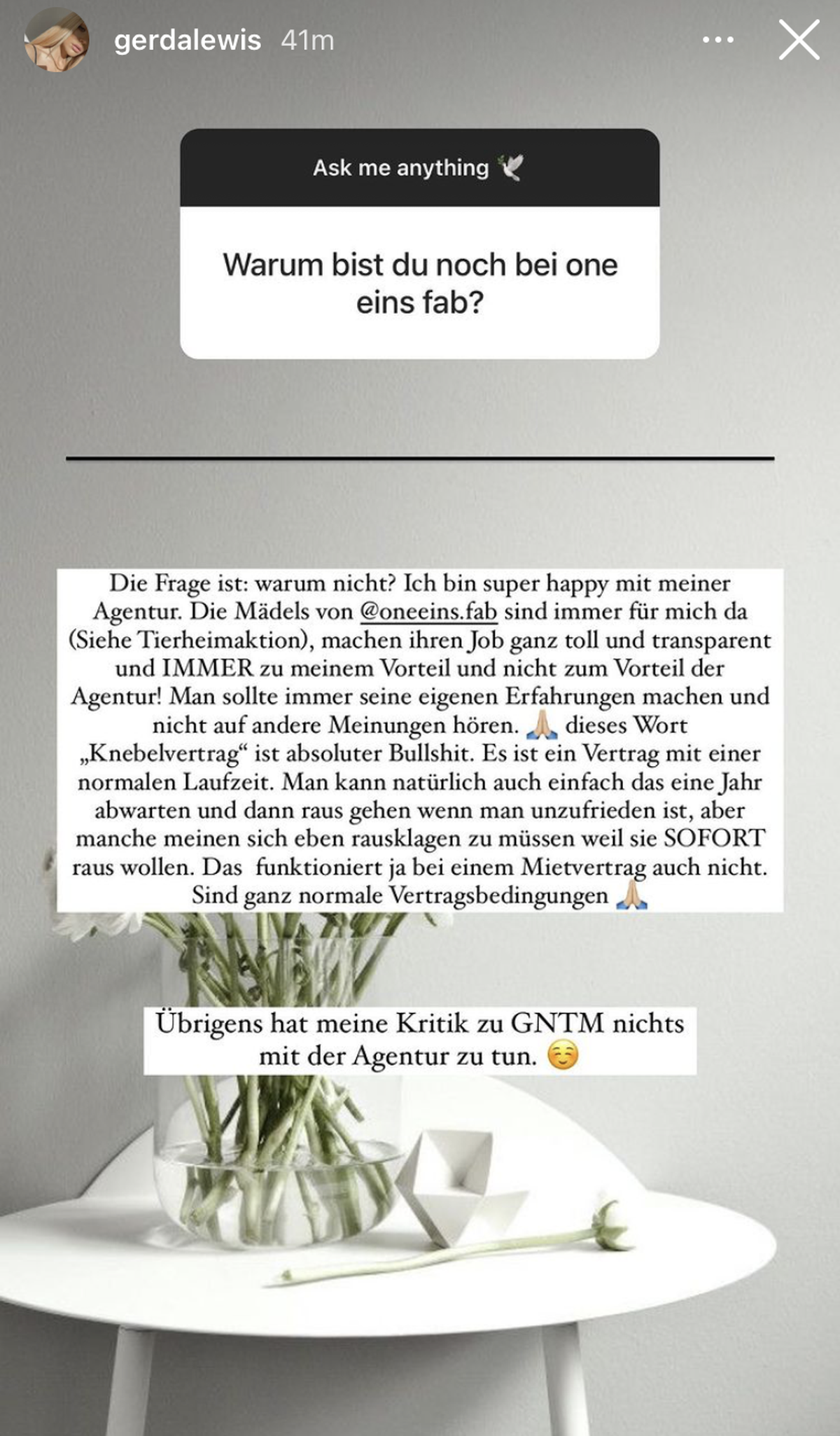 gerdalewis 41m

Ask me anything 🕊️

Warum bist du noch bei one eins fab?

Die Frage ist: warum nicht? Ich bin super happy mit meiner Agentur. Die Mädels von @oneeins.fab sind immer für mich da (Siehe Tierheimaktion), machen ihren Job ganz toll und transparent und IMMER zu meinem Vorteil und nicht zum Vorteil der Agentur! Man sollte immer seine eigenen Erfahrungen machen und nicht auf andere Meinungen hören. 🙏🏼 dieses Wort „Knebelvertrag“ ist absoluter Bullshit. Es ist ein Vertrag mit einer normalen Laufzeit. Man kann natürlich auch einfach das eine Jahr abwarten und dann raus gehen wenn man unzufrieden ist, aber manche meinen sich eben rausklagen zu müssen weil sie SOFORT raus wollen. Das funktioniert ja bei einem Mietvertrag auch nicht. Sind ganz normale Vertragsbedingungen 🙏🏼

Übrigens hat meine Kritik zu GNTM nichts mit der Agentur zu tun. ☺️